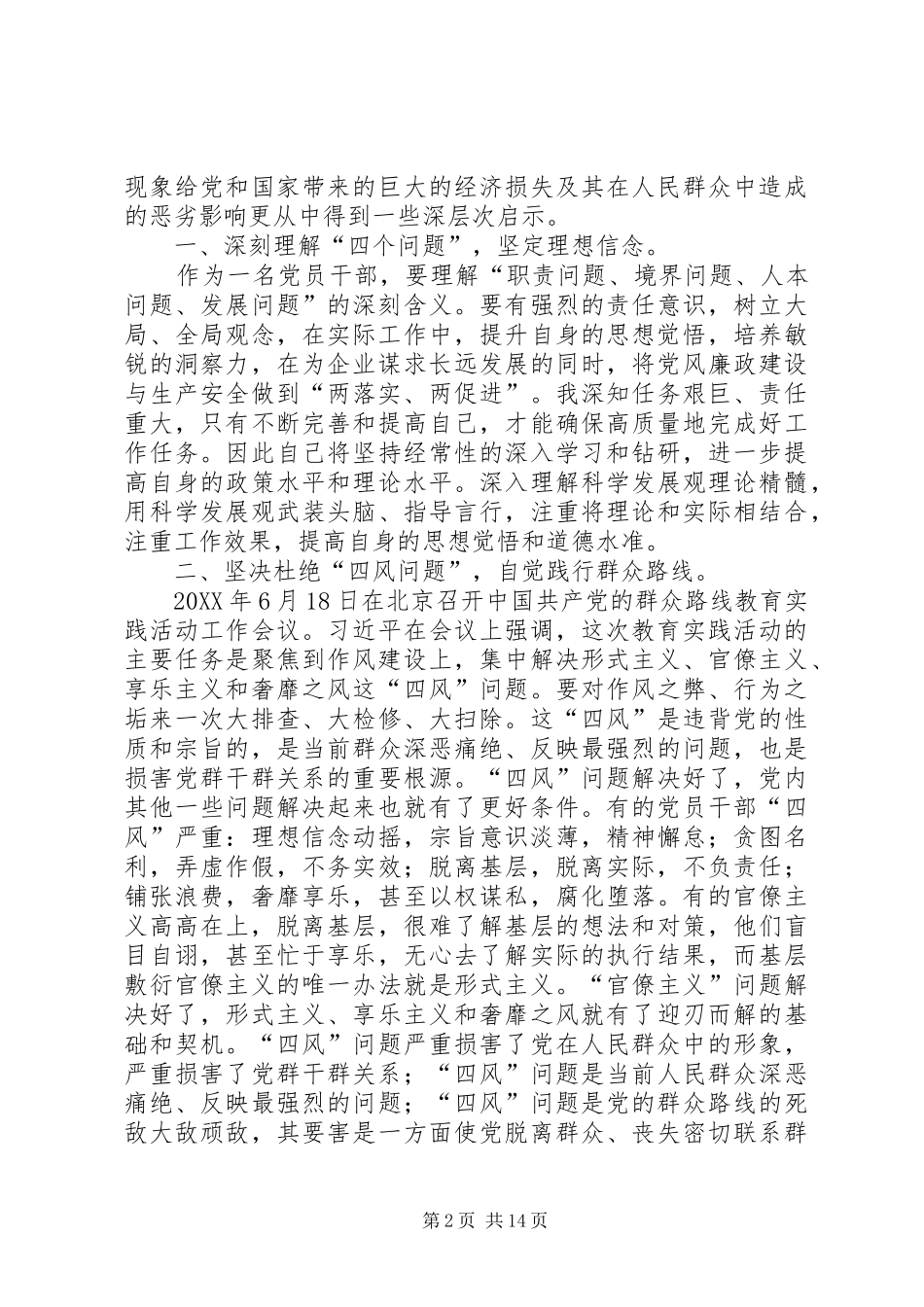 现象给党和国家带来的巨大的经济损失及其在人民群众中造成的恶劣影响更从中得到一些深层次启示。

一、深刻理解“四个问题”，坚定理想信念。

作为一名党员干部，要理解“职责问题、境界问题、人本问题、发展问题”的深刻含义。要有强烈的责任意识，树立大局、全局观念，在实际工作中，提升自身的思想觉悟，培养敏锐的洞察力，在为企业谋求长远发展的同时，将党风廉政建设与生产安全做到“两落实、两促进”。我深知任务艰巨、责任重大，只有不断完善和提高自己，才能确保高质量地完成好工作任务。因此自己将坚持经常性的深入学习和钻研，进一步提高自身的政策水平和理论水平。深入理解科学发展观理论精髓，用科学发展观武装头脑、指导言行，注重将理论和实际相结合，注重工作效果，提高自身的思想觉悟和道德水准。

二、坚决杜绝“四风问题”，自觉践行群众路线。

20XX年6月18日在北京召开中国共产党的群众路线教育实践活动工作会议。习近平在会议上强调，这次教育实践活动的主要任务是聚焦到作风建设上，集中解决形式主义、官僚主义、享乐主义和奢靡之风这“四风”问题。要对作风之弊、行为之垢来一次大排查、大检修、大扫除。这“四风”是违背党的性质和宗旨的，是当前群众深恶痛绝、反映最强烈的问题，也是损害党群干群关系的重要根源。“四风”问题解决好了，党内其他一些问题解决起来也就有了更好条件。有的党员干部“四风”严重：理想信念动摇，宗旨意识淡薄，精神懈怠；贪图名利，弄虚作假，不务实效；脱离基层，脱离实际，不负责任；铺张浪费，奢靡享乐，甚至以权谋私，腐化堕落。有的官僚主义高高在上，脱离基层，很难了解基层的想法和对策，他们盲目自诩，甚至忙于享乐，无心去了解实际的执行结果，而基层敷衍官僚主义的唯一办法就是形式主义。“官僚主义”问题解决好了，形式主义、享乐主义和奢靡之风就有了迎刃而解的基础和契机。“四风”问题严重损害了党在人民群众中的形象，严重损害了党群干群关系；“四风”问题是当前人民群众深恶痛绝、反映最强烈的问题；“四风”问题是党的群众路线的死敌大敌顽敌，其要害是一方面使党脱离群众、丧失密切联系群

第2页 共14页